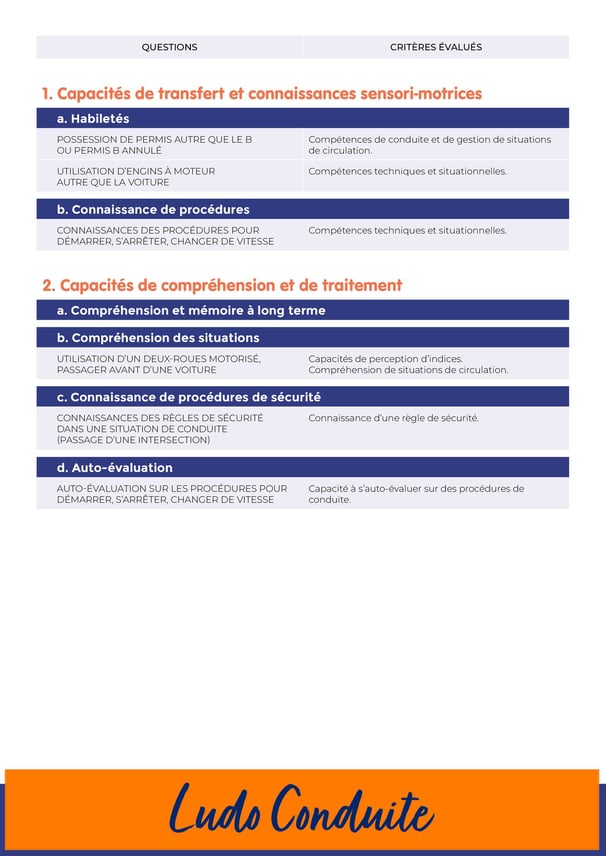 | QUESTIONS | CRITÈRES ÉVALUÉS |
|---|---|

1. Capacités de transfert et connaissances sensori-motrices

a. Habiletés

| | |
|---|---|
| POSSESSION DE PERMIS AUTRE QUE LE B OU PERMIS B ANNULÉ | Compétences de conduite et de gestion de situations de circulation. |
| UTILISATION D'ENGINS À MOTEUR AUTRE QUE LA VOITURE | Compétences techniques et situationnelles. |

b. Connaissance de procédures

| | |
|---|---|
| CONNAISSANCES DES PROCÉDURES POUR DÉMARRER, S'ARRÊTER, CHANGER DE VITESSE | Compétences techniques et situationnelles. |

2. Capacités de compréhension et de traitement

a. Compréhension et mémoire à long terme

b. Compréhension des situations

| | |
|---|---|
| UTILISATION D'UN DEUX-ROUES MOTORISÉ, PASSAGER AVANT D'UNE VOITURE | Capacités de perception d'indices. Compréhension de situations de circulation. |

c. Connaissance de procédures de sécurité

| | |
|---|---|
| CONNAISSANCES DES RÈGLES DE SÉCURITÉ DANS UNE SITUATION DE CONDUITE (PASSAGE D'UNE INTERSECTION) | Connaissance d'une règle de sécurité. |

d. Auto-évaluation

| | |
|---|---|
| AUTO-ÉVALUATION SUR LES PROCÉDURES POUR DÉMARRER, S'ARRÊTER, CHANGER DE VITESSE | Capacité à s'auto-évaluer sur des procédures de conduite. |

Ludo Conduite